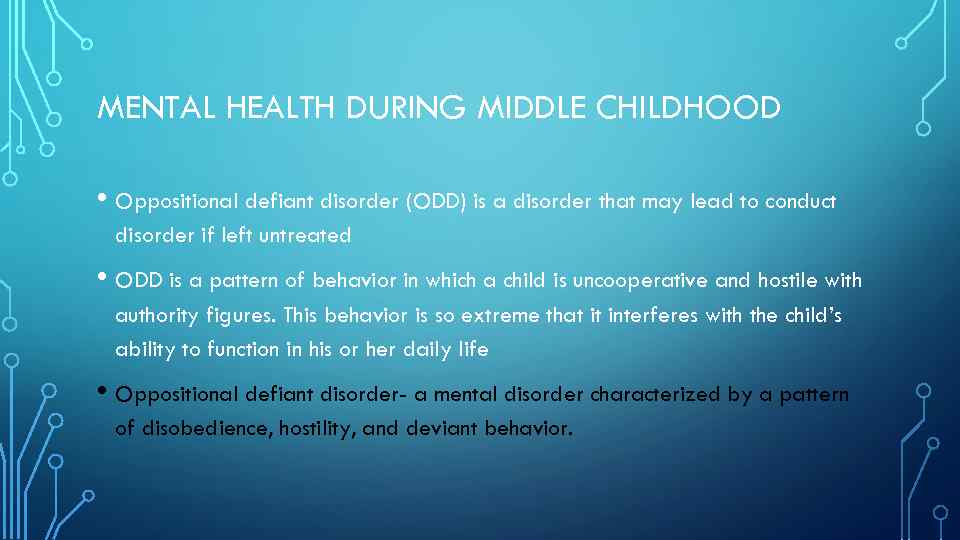 MENTAL HEALTH DURING MIDDLE CHILDHOOD

• Oppositional defiant disorder (ODD) is a disorder that may lead to conduct disorder if left untreated

• ODD is a pattern of behavior in which a child is uncooperative and hostile with authority figures. This behavior is so extreme that it interferes with the child's ability to function in his or her daily life

• Oppositional defiant disorder- a mental disorder characterized by a pattern of disobedience, hostility, and deviant behavior.